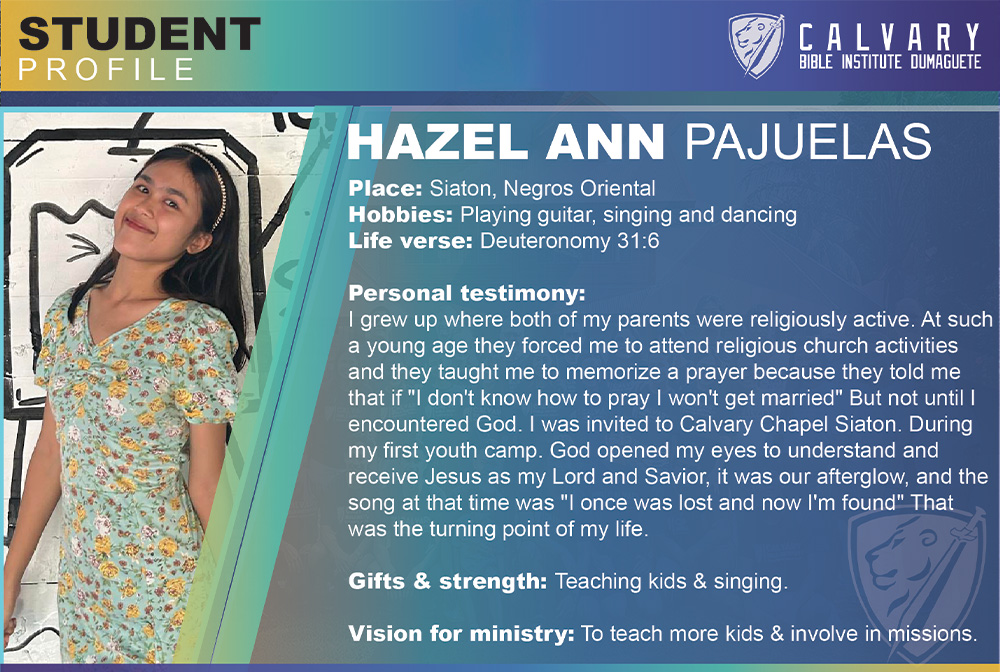 STUDENT
PROFILE

CALVARY
BIBLE INSTITUTE DUMAGUETE

HAZEL ANN PAJUELAS

Place: Siaton, Negros Oriental
Hobbies: Playing guitar, singing and dancing
Life verse: Deuteronomy 31:6

Personal testimony:
I grew up where both of my parents were religiously active. At such a young age they forced me to attend religious church activities and they taught me to memorize a prayer because they told me that if "I don't know how to pray I won't get married" But not until I encountered God. I was invited to Calvary Chapel Siaton. During my first youth camp. God opened my eyes to understand and receive Jesus as my Lord and Savior, it was our afterglow, and the song at that time was "I once was lost and now I'm found" That was the turning point of my life.

Gifts & strength: Teaching kids & singing.

Vision for ministry: To teach more kids & involve in missions.